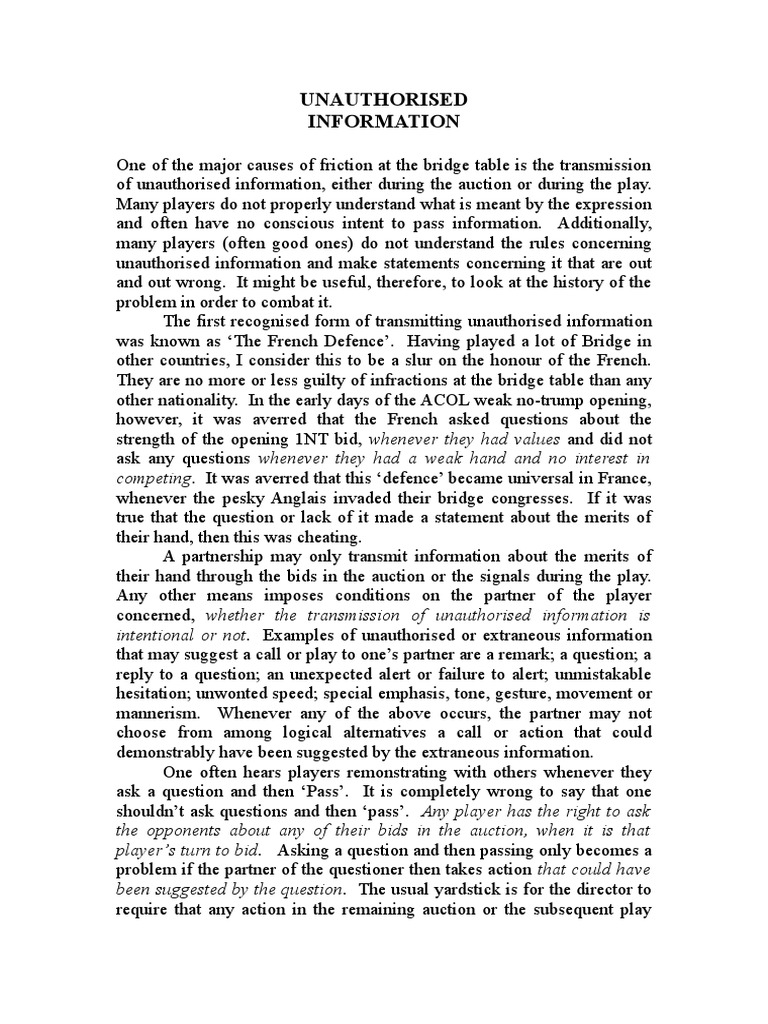 UNAUTHORISED
INFORMATION

One of the major causes of friction at the bridge table is the transmission of unauthorised information, either during the auction or during the play. Many players do not properly understand what is meant by the expression and often have no conscious intent to pass information. Additionally, many players (often good ones) do not understand the rules concerning unauthorised information and make statements concerning it that are out and out wrong. It might be useful, therefore, to look at the history of the problem in order to combat it.

The first recognised form of transmitting unauthorised information was known as 'The French Defence'. Having played a lot of Bridge in other countries, I consider this to be a slur on the honour of the French. They are no more or less guilty of infractions at the bridge table than any other nationality. In the early days of the ACOL weak no-trump opening, however, it was averred that the French asked questions about the strength of the opening 1NT bid, whenever they had values and did not ask any questions whenever they had a weak hand and no interest in competing. It was averred that this 'defence' became universal in France, whenever the pesky Anglais invaded their bridge congresses. If it was true that the question or lack of it made a statement about the merits of their hand, then this was cheating.

A partnership may only transmit information about the merits of their hand through the bids in the auction or the signals during the play. Any other means imposes conditions on the partner of the player concerned, whether the transmission of unauthorised information is intentional or not. Examples of unauthorised or extraneous information that may suggest a call or play to one's partner are a remark; a question; a reply to a question; an unexpected alert or failure to alert; unmistakable hesitation; unwonted speed; special emphasis, tone, gesture, movement or mannerism. Whenever any of the above occurs, the partner may not choose from among logical alternatives a call or action that could demonstrably have been suggested by the extraneous information.

One often hears players remonstrating with others whenever they ask a question and then 'Pass'. It is completely wrong to say that one shouldn't ask questions and then 'pass'. Any player has the right to ask the opponents about any of their bids in the auction, when it is that player's turn to bid. Asking a question and then passing only becomes a problem if the partner of the questioner then takes action that could have been suggested by the question. The usual yardstick is for the director to require that any action in the remaining auction or the subsequent play